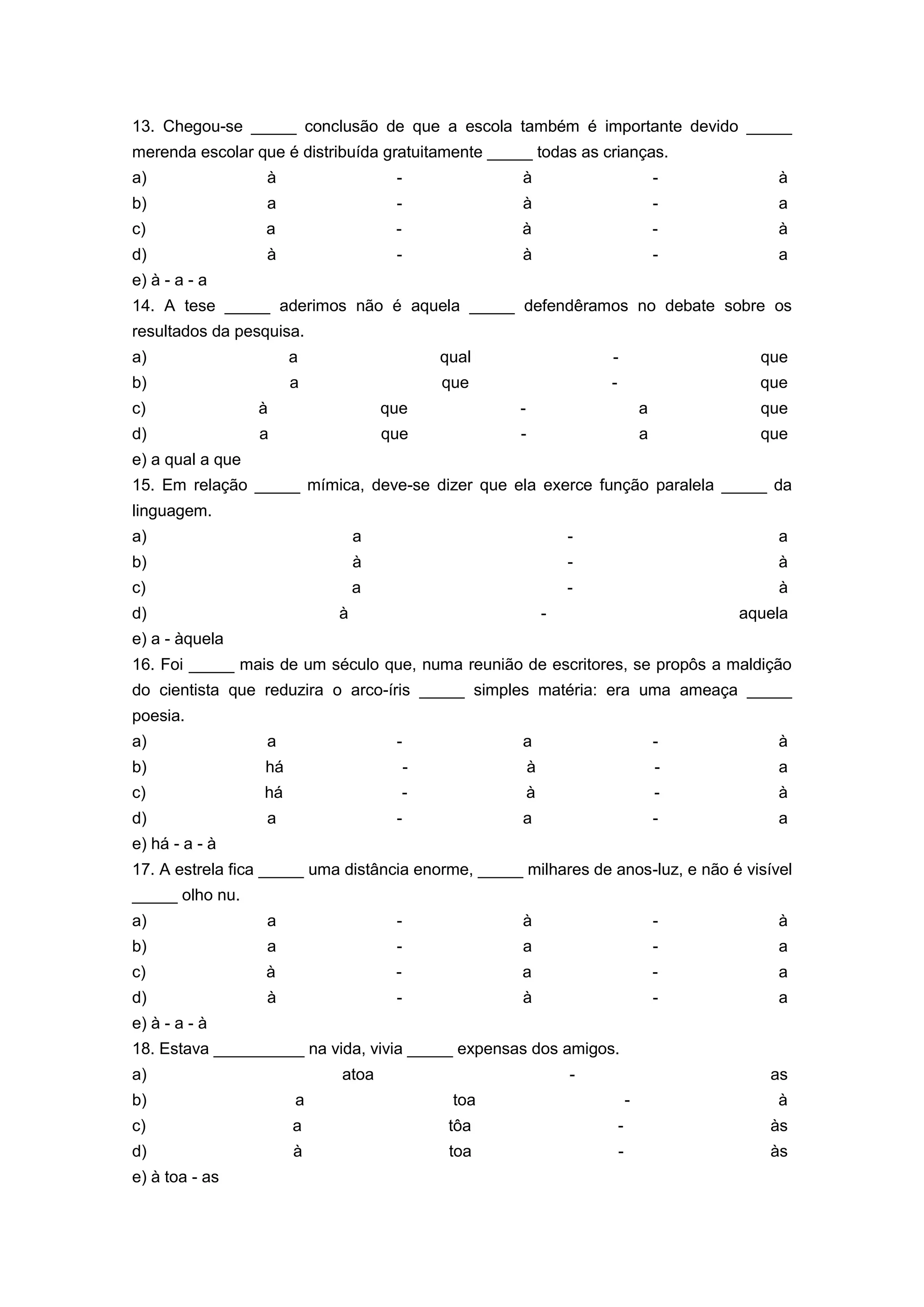 13. Chegou-se _____ conclusão de que a escola também é importante devido _____ merenda escolar que é distribuída gratuitamente _____ todas as crianças.
a) à - à - à
b) a - à - a
c) a - à - à
d) à - à - a
e) à - a - a
14. A tese _____ aderimos não é aquela _____ defendêramos no debate sobre os resultados da pesquisa.
a) a qual - que
b) a que - que
c) à que - a que
d) a que - a que
e) a qual a que
15. Em relação _____ mímica, deve-se dizer que ela exerce função paralela _____ da linguagem.
a) a - a
b) à - à
c) a - à
d) à - aquela
e) a - àquela
16. Foi _____ mais de um século que, numa reunião de escritores, se propôs a maldição do cientista que reduzira o arco-íris _____ simples matéria: era uma ameaça _____ poesia.
a) a - a - à
b) há - à - a
c) há - à - à
d) a - a - a
e) há - a - à
17. A estrela fica _____ uma distância enorme, _____ milhares de anos-luz, e não é visível _____ olho nu.
a) a - à - à
b) a - a - a
c) à - a - a
d) à - à - a
e) à - a - à
18. Estava __________ na vida, vivia _____ expensas dos amigos.
a) atoa - as
b) a toa - à
c) a tôa - às
d) à toa - às
e) à toa - as